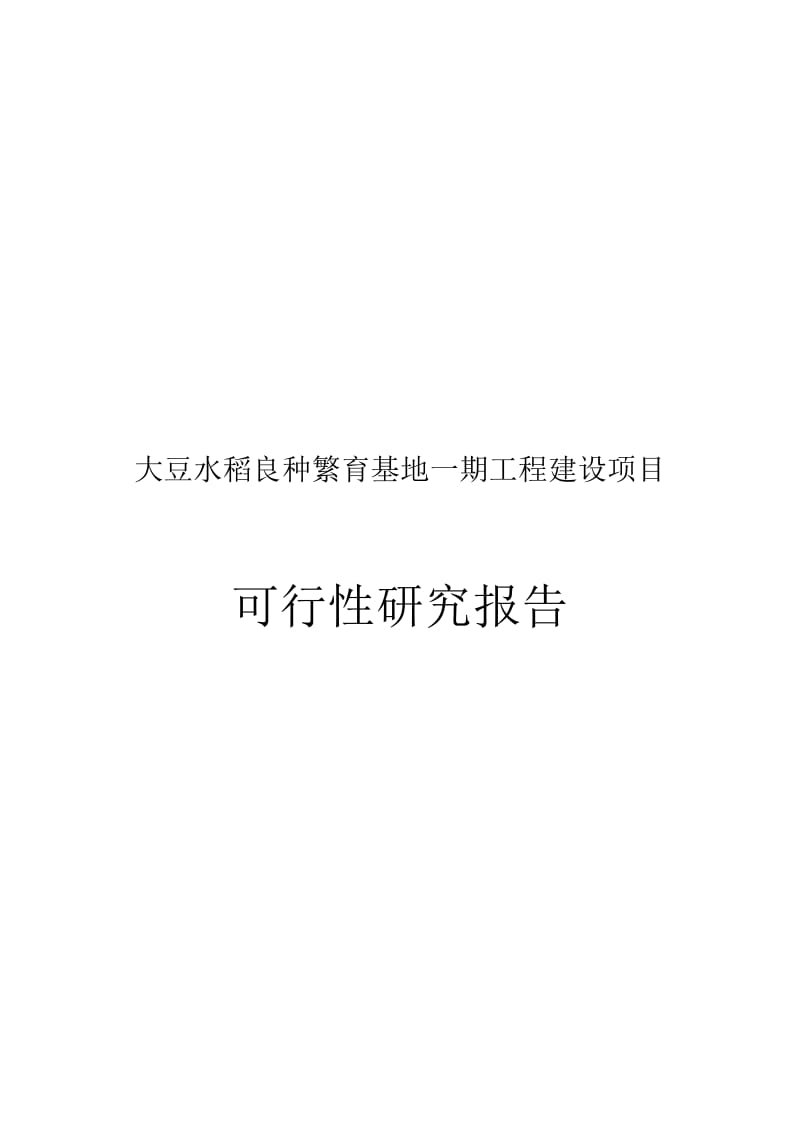 大豆水稻良种繁育基地一期工程建设项目

可行性研究报告